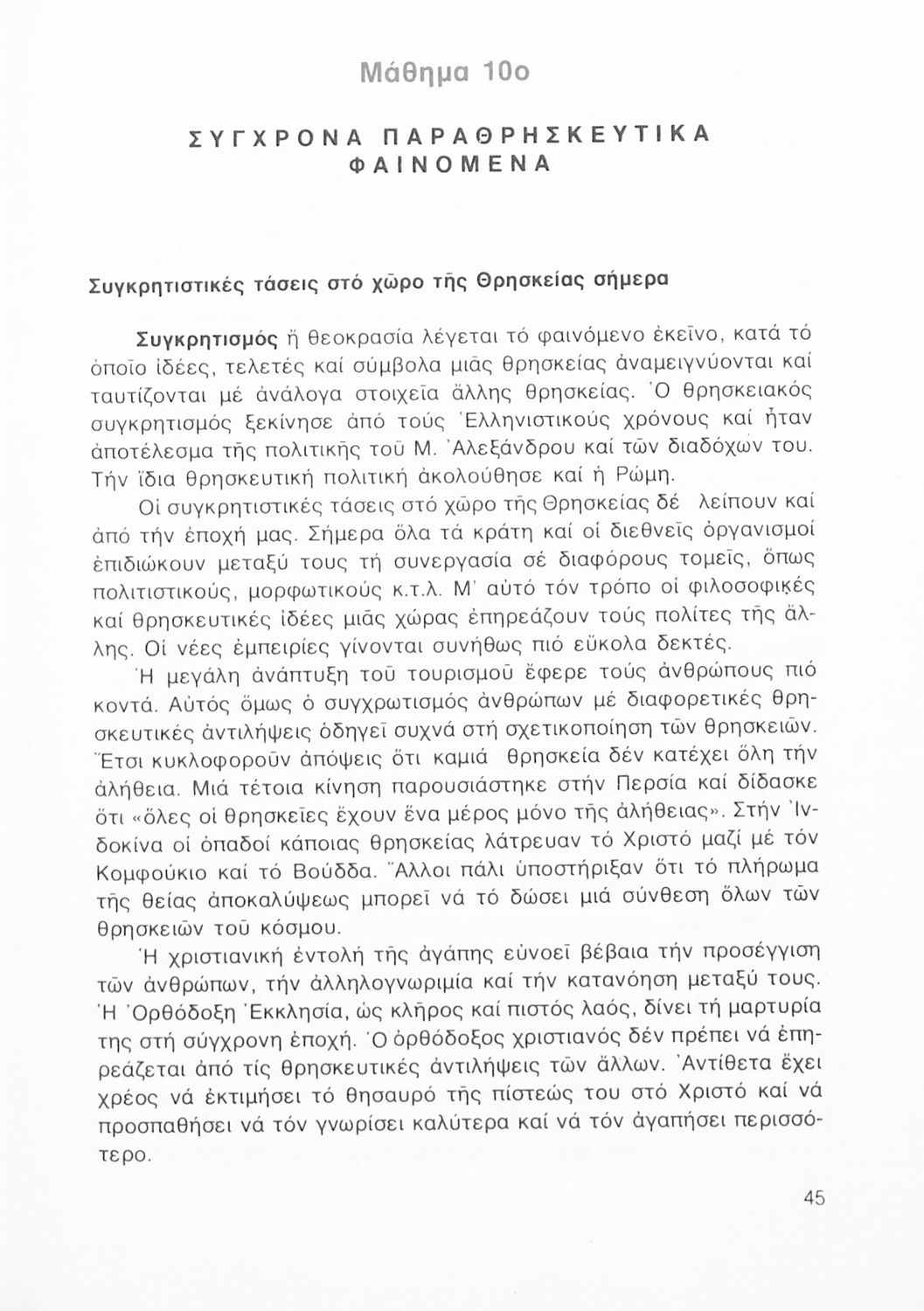 Μάθημα 10ο

ΣΥΓΧΡΟΝΑ ΠΑΡΑΘΡΗΣΚΕΥΤΙΚΑ ΦΑΙΝΟΜΕΝΑ

Συγκρητιστικές τάσεις στό χῶρο τῆς Θρησκείας σήμερα

Συγκρητισμός ἤ θεοκρασία λέγεται τό φαινόμενο ἐκεῖνο, κατά τό ὁποῖο ἰδέες, τελετές καί σύμβολα μιᾶς θρησκείας ἀναμειγνύονται καί ταυτίζονται μέ ἀνάλογα στοιχεῖα ἄλλης θρησκείας. Ὁ θρησκειακός συγκρητισμός ξεκίνησε ἀπό τούς Ἑλληνιστικούς χρόνους καί ἦταν ἀποτέλεσμα τῆς πολιτικῆς τοῦ Μ. Ἀλεξάνδρου καί τῶν διαδόχων του. Τήν ἴδια θρησκευτική πολιτική ἀκολούθησε καί ἡ Ρώμη.

Οἱ συγκρητιστικές τάσεις στό χῶρο τῆς Θρησκείας δέ λείπουν καί ἀπό τήν ἐποχή μας. Σήμερα ὅλα τά κράτη καί οἱ διεθνεῖς ὀργανισμοί ἐπιδιώκουν μεταξύ τους τή συνεργασία σέ διαφόρους τομεῖς, ὅπως πολιτιστικούς, μορφωτικούς κ.τ.λ. Μ' αὐτό τόν τρόπο οἱ φιλοσοφικές καί θρησκευτικές ἰδέες μιᾶς χώρας ἐπηρεάζουν τούς πολίτες τῆς ἄλλης. Οἱ νέες ἐμπειρίες γίνονται συνήθως πιό εὔκολα δεκτές.

Ἡ μεγάλη ἀνάπτυξη τοῦ τουρισμοῦ ἔφερε τούς ἀνθρώπους πιό κοντά. Αὐτός ὅμως ὁ συγχρωτισμός ἀνθρώπων μέ διαφορετικές θρησκευτικές ἀντιλήψεις ὁδηγεῖ συχνά στή σχετικοποίηση τῶν θρησκειῶν. Ἔτσι κυκλοφοροῦν ἀπόψεις ὅτι καμιά θρησκεία δέν κατέχει ὅλη τήν ἀλήθεια. Μιά τέτοια κίνηση παρουσιάστηκε στήν Περσία καί δίδασκε ὅτι «ὅλες οἱ θρησκεῖες ἔχουν ἕνα μέρος μόνο τῆς ἀλήθειας». Στήν Ἰνδοκίνα οἱ ὀπαδοί κάποιας θρησκείας λάτρευαν τό Χριστό μαζί μέ τόν Κομφούκιο καί τό Βούδδα. Ἄλλοι πάλι ὑποστήριξαν ὅτι τό πλήρωμα τῆς θείας ἀποκαλύψεως μπορεῖ νά τό δώσει μιά σύνθεση ὅλων τῶν θρησκειῶν τοῦ κόσμου.

Ἡ χριστιανική ἐντολή τῆς ἀγάπης εὐνοεῖ βέβαια τήν προσέγγιση τῶν ἀνθρώπων, τήν ἀλληλογνωριμία καί τήν κατανόηση μεταξύ τους. Ἡ Ὀρθόδοξη Ἐκκλησία, ὡς κλῆρος καί πιστός λαός, δίνει τή μαρτυρία της στή σύγχρονη ἐποχή. Ὁ ὀρθόδοξος χριστιανός δέν πρέπει νά ἐπηρεάζεται ἀπό τίς θρησκευτικές ἀντιλήψεις τῶν ἄλλων. Ἀντίθετα ἔχει χρέος νά ἐκτιμήσει τό θησαυρό τῆς πίστεώς του στό Χριστό καί νά προσπαθήσει νά τόν γνωρίσει καλύτερα καί νά τόν ἀγαπήσει περισσότερο.

45